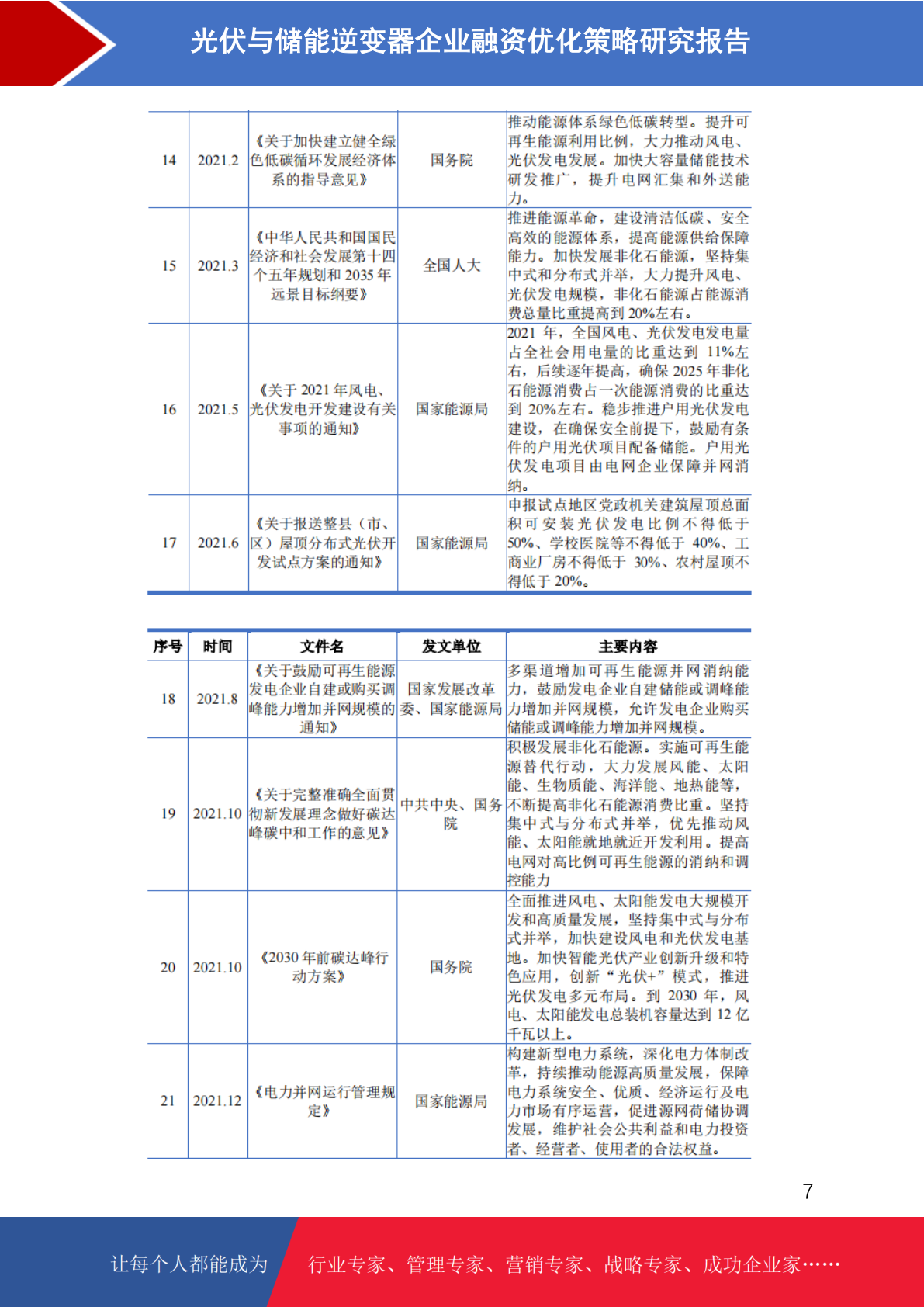 光伏与储能逆变器企业融资优化策略研究报告

| 14 | 2021.2 | 《关于加快建立健全绿色低碳循环发展经济体系的指导意见》 | 国务院 | 推动能源体系绿色低碳转型。提升可再生能源利用比例，大力推动风电、光伏发电发展。加快大容量储能技术研发推广，提升电网汇集和外送能力。 |
|---|---|---|---|---|
| 15 | 2021.3 | 《中华人民共和国国民经济和社会发展第十四个五年规划和2035年远景目标纲要》 | 全国人大 | 推进能源革命，建设清洁低碳、安全高效的能源体系，提高能源供给保障能力。加快发展非化石能源，坚持集中式和分布式并举，大力提升风电、光伏发电规模，非化石能源占能源消费总量比重提高到20%左右。 |
| 16 | 2021.5 | 《关于2021年风电、光伏发电开发建设有关事项的通知》 | 国家能源局 | 2021年，全国风电、光伏发电发电量占全社会用电量的比重达到11%左右，后续逐年提高，确保2025年非化石能源消费占一次能源消费的比重达到20%左右。稳步推进户用光伏发电建设，在确保安全前提下，鼓励有条件的户用光伏项目配备储能。户用光伏发电项目由电网企业保障并网消纳。 |
| 17 | 2021.6 | 《关于报送整县（市、区）屋顶分布式光伏开发试点方案的通知》 | 国家能源局 | 申报试点地区党政机关建筑屋顶总面积可安装光伏发电比例不得低于50%、学校医院等不得低于40%、工商业厂房不得低于30%、农村屋顶不得低于20%。 |

| 序号 | 时间 | 文件名 | 发文单位 | 主要内容 |
|---|---|---|---|---|
| 18 | 2021.8 | 《关于鼓励可再生能源发电企业自建或购买调峰能力增加并网规模的通知》 | 国家发展改革委、国家能源局 | 多渠道增加可再生能源并网消纳能力，鼓励发电企业自建储能或调峰能力增加并网规模，允许发电企业购买储能或调峰能力增加并网规模。 |
| 19 | 2021.10 | 《关于完整准确全面贯彻新发展理念做好碳达峰碳中和工作的意见》 | 中共中央、国务院 | 积极发展非化石能源。实施可再生能源替代行动，大力发展风能、太阳能、生物质能、海洋能、地热能等，不断提高非化石能源消费比重。坚持集中式与分布式并举，优先推动风能、太阳能就地就近开发利用。提高电网对高比例可再生能源的消纳和调控能力 |
| 20 | 2021.10 | 《2030年前碳达峰行动方案》 | 国务院 | 全面推进风电、太阳能发电大规模开发和高质量发展，坚持集中式与分布式并举，加快建设风电和光伏发电基地。加快智能光伏产业创新升级和特色应用，创新“光伏+”模式，推进光伏发电多元布局。到2030年，风电、太阳能发电总装机容量达到12亿千瓦以上。 |
| 21 | 2021.12 | 《电力并网运行管理规定》 | 国家能源局 | 构建新型电力系统，深化电力体制改革，持续推动能源高质量发展，保障电力系统安全、优质、经济运行及电力市场有序运营，促进源网荷储协调发展，维护社会公共利益和电力投资者、经营者、使用者的合法权益。 |

7

让每个人都能成为 行业专家、管理专家、营销专家、战略专家、成功企业家……